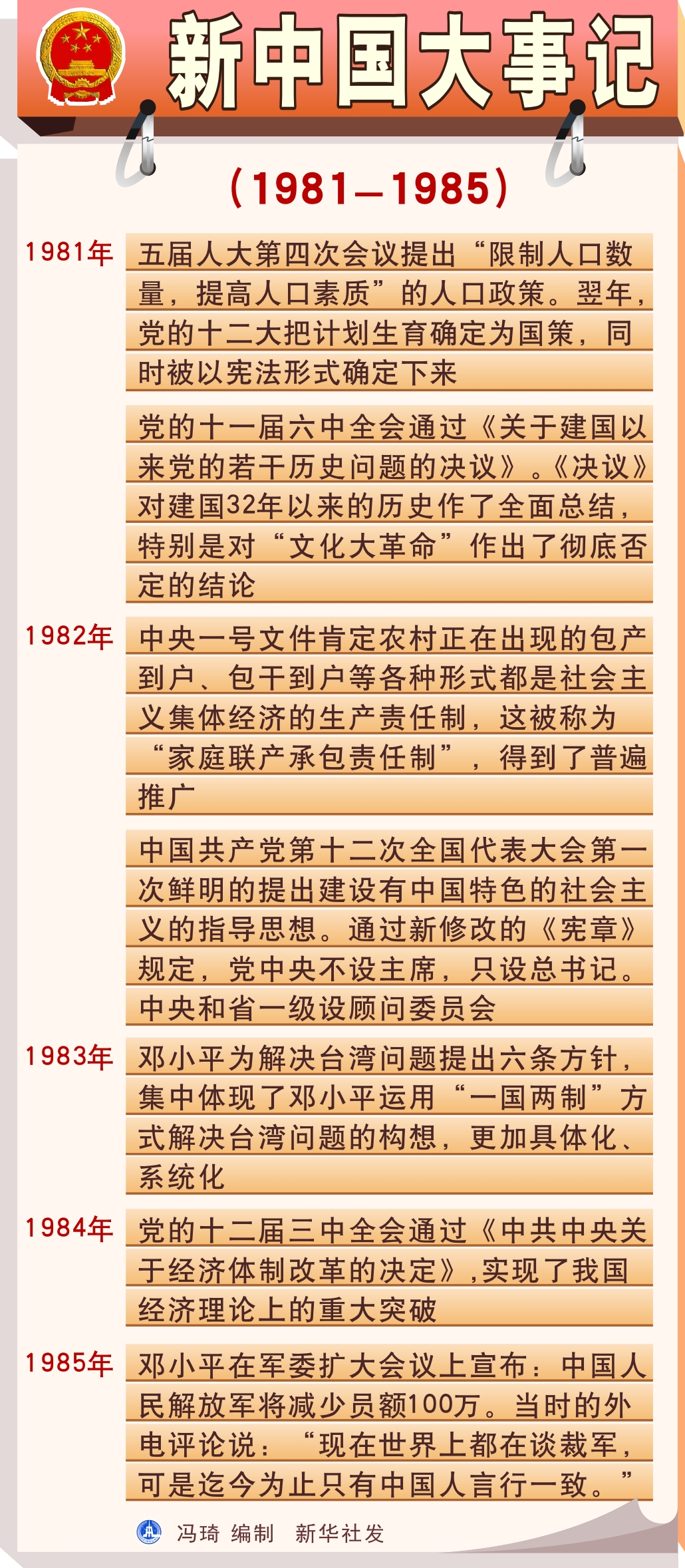 新中国大事记

（1981—1985）

1981年 五届人大第四次会议提出“限制人口数量，提高人口素质”的人口政策。翌年，党的十二大把计划生育确定为国策，同时被以宪法形式确定下来

党的十一届六中全会通过《关于建国以来党的若干历史问题的决议》。《决议》对建国32年以来的历史作了全面总结，特别是对“文化大革命”作出了彻底否定的结论

1982年 中央一号文件肯定农村正在出现的包产到户、包干到户等各种形式都是社会主义集体经济的生产责任制，这被称为“家庭联产承包责任制”，得到了普遍推广

中国共产党第十二次全国代表大会第一次鲜明的提出建设有中国特色的社会主义的指导思想。通过新修改的《宪章》规定，党中央不设主席，只设总书记。中央和省一级设顾问委员会

1983年 邓小平为解决台湾问题提出六条方针，集中体现了邓小平运用“一国两制”方式解决台湾问题的构想，更加具体化、系统化

1984年 党的十二届三中全会通过《中共中央关于经济体制改革的决定》，实现了我国经济理论上的重大突破

1985年 邓小平在军委扩大会议上宣布：中国人民解放军将减少员额100万。当时的外电评论说：“现在世界上都在谈裁军，可是迄今为止只有中国人言行一致。”

冯琦 编制 新华社发